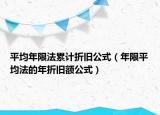 平均年限法累计折旧公式（年限平均法的年折旧额公式）